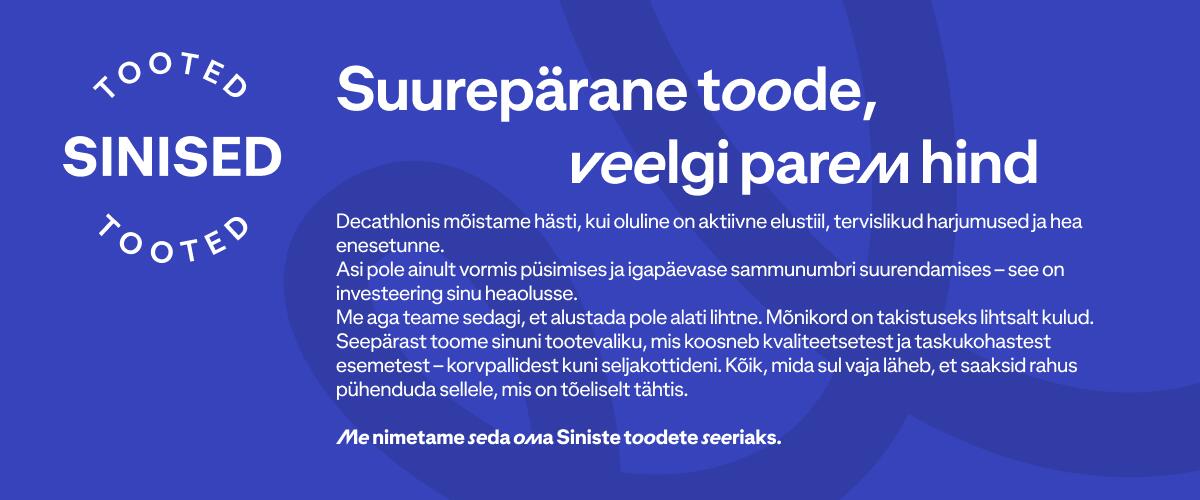 TOOTED
SINISED
TOOTED

Suurepärane toode,
veelgi parem hind

Decathlonis mõistame hästi, kui oluline on aktiivne elustiil, tervislikud harjumused ja hea enesetunne.
Asi pole ainult vormis püsimises ja igapäevase sammunumbri suurendamises – see on investeering sinu heaolusse.
Me aga teame sedagi, et alustada pole alati lihtne. Mõnikord on takistuseks lihtsalt kulud. Seepärast toome sinuni tootevaliku, mis koosneb kvaliteetsetest ja taskukohastest esemetest – korvpallidest kuni seljakottideni. Kõik, mida sul vaja läheb, et saaksid rahus pühenduda sellele, mis on tõeliselt tähtis.

Me nimetame seda oma Siniste toodete seeriaks.